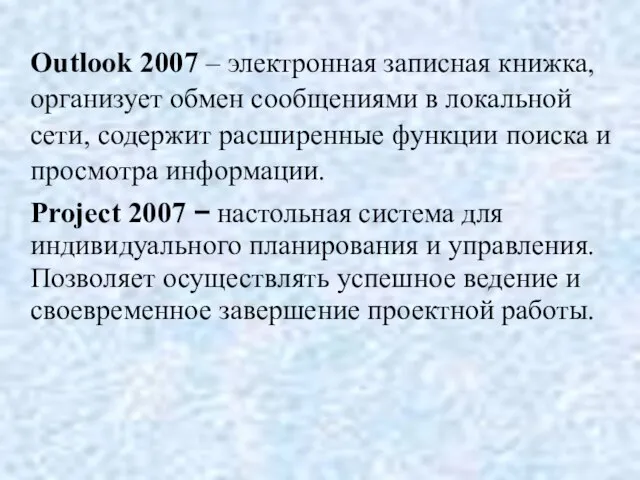 Outlook 2007 – электронная записная книжка, организует обмен сообщениями в локальной сети, содержит расширенные функции поиска и просмотра информации.

Project 2007 − настольная система для индивидуального планирования и управления. Позволяет осуществлять успешное ведение и своевременное завершение проектной работы.